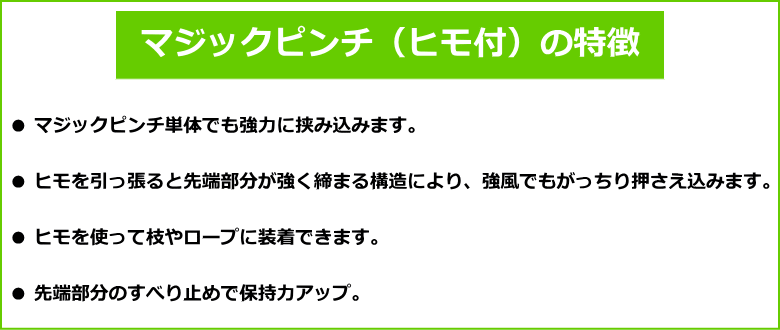 マジックピンチ（ヒモ付）の特徴

● マジックピンチ単体でも強力に挟み込みます。

● ヒモを引っ張ると先端部分が強く締まる構造により、強風でもがっちり押さえ込みます。

● ヒモを使って枝やロープに装着できます。

● 先端部分のすべり止めで保持力アップ。